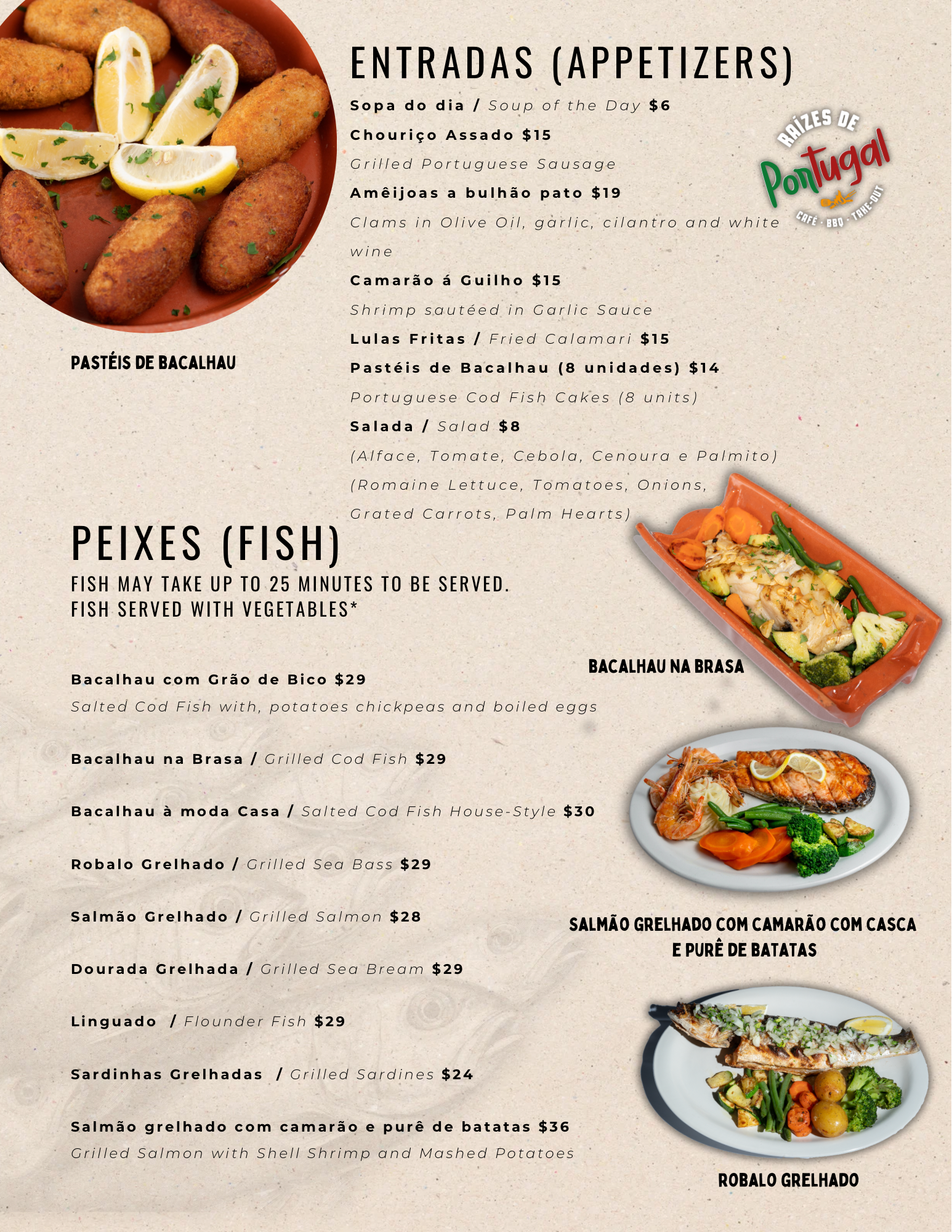 ENTRADAS (APPETIZERS)

Sopa do dia / Soup of the Day $6
Chouriço Assado $15
Grilled Portuguese Sausage
Amêijoas a bulhão pato $19
Clams in Olive Oil, garlic, cilantro and white wine
Camarão á Guilho $15
Shrimp sautéed in Garlic Sauce
Lulas Fritas / Fried Calamari $15
Pastéis de Bacalhau (8 unidades) $14
Portuguese Cod Fish Cakes (8 units)
Salada / Salad $8
(Alface, Tomate, Cebola, Cenoura e Palmito)
(Romaine Lettuce, Tomatoes, Onions, Grated Carrots, Palm Hearts)

RAÍZES DE Portugal
CAFÉ · BBQ · TAKE-OUT

PASTÉIS DE BACALHAU

PEIXES (FISH)
FISH MAY TAKE UP TO 25 MINUTES TO BE SERVED.
FISH SERVED WITH VEGETABLES*

Bacalhau com Grão de Bico $29
Salted Cod Fish with, potatoes chickpeas and boiled eggs

Bacalhau na Brasa / Grilled Cod Fish $29

Bacalhau à moda Casa / Salted Cod Fish House-Style $30

Robalo Grelhado / Grilled Sea Bass $29

Salmão Grelhado / Grilled Salmon $28

Dourada Grelhada / Grilled Sea Bream $29

Linguado / Flounder Fish $29

Sardinhas Grelhadas / Grilled Sardines $24

Salmão grelhado com camarão e purê de batatas $36
Grilled Salmon with Shell Shrimp and Mashed Potatoes

BACALHAU NA BRASA

SALMÃO GRELHADO COM CAMARÃO COM CASCA E PURÊ DE BATATAS

ROBALO GRELHADO